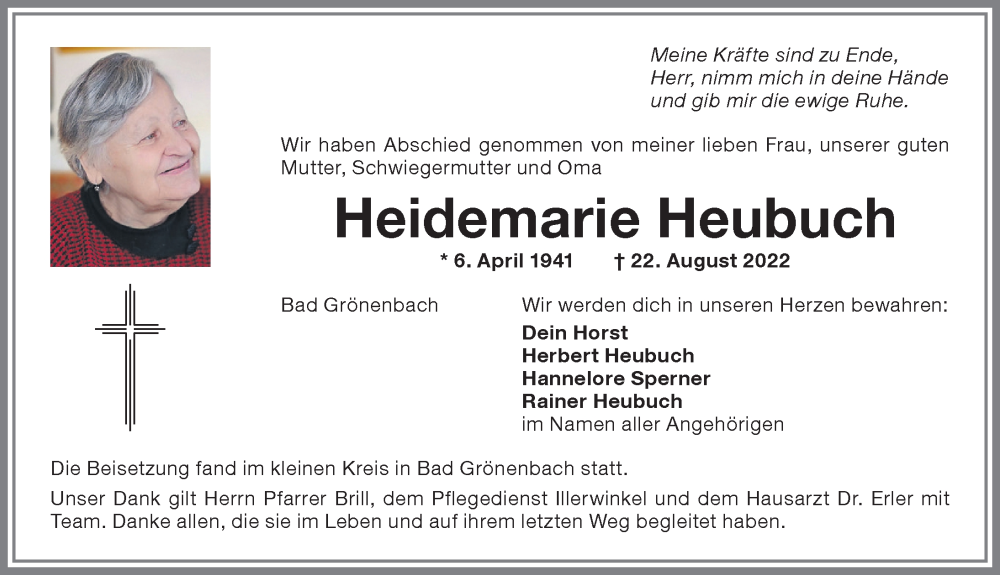 Meine Kräfte sind zu Ende,
Herr, nimm mich in deine Hände
und gib mir die ewige Ruhe.

Wir haben Abschied genommen von meiner lieben Frau, unserer guten Mutter, Schwiegermutter und Oma

Heidemarie Heubuch

* 6. April 1941 † 22. August 2022

Bad Grönenbach

Wir werden dich in unseren Herzen bewahren:
Dein Horst
Herbert Heubuch
Hannelore Sperner
Rainer Heubuch
im Namen aller Angehörigen

Die Beisetzung fand im kleinen Kreis in Bad Grönenbach statt.

Unser Dank gilt Herrn Pfarrer Brill, dem Pflegedienst Illerwinkel und dem Hausarzt Dr. Erler mit Team. Danke allen, die sie im Leben und auf ihrem letzten Weg begleitet haben.